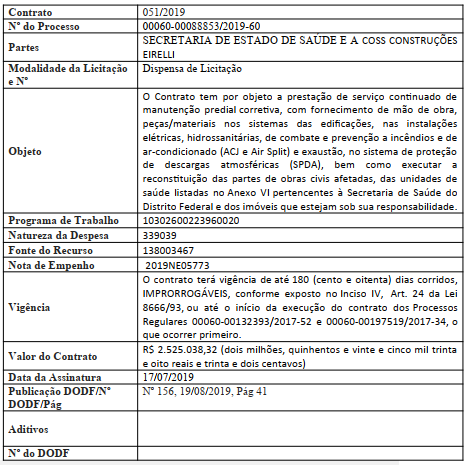 | Contrato | 051/2019 |
|---|---|
| Nº do Processo | 00060-00088853/2019-60 |
| Partes | SECRETARIA DE ESTADO DE SAÚDE E A COSS CONSTRUÇÕES EIRELLI |
| Modalidade da Licitação e Nº | Dispensa de Licitação |
| Objeto | O Contrato tem por objeto a prestação de serviço continuado de manutenção predial corretiva, com fornecimento de mão de obra, peças/materiais nos sistemas das edificações, nas instalações elétricas, hidrossanitárias, de combate e prevenção a incêndios e de ar-condicionado (ACJ e Air Split) e exaustão, no sistema de proteção de descargas atmosféricas (SPDA), bem como executar a reconstituição das partes de obras civis afetadas, das unidades de saúde listadas no Anexo VI pertencentes à Secretaria de Saúde do Distrito Federal e dos imóveis que estejam sob sua responsabilidade. |
| Programa de Trabalho | 10302600223960020 |
| Natureza da Despesa | 339039 |
| Fonte do Recurso | 138003467 |
| Nota de Empenho | 2019NE05773 |
| Vigência | O contrato terá vigência de até 180 (cento e oitenta) dias corridos, IMPRORROGÁVEIS, conforme exposto no Inciso IV, Art. 24 da Lei 8666/93, ou até o início da execução do contrato dos Processos Regulares 00060-00132393/2017-52 e 00060-00197519/2017-34, o que ocorrer primeiro. |
| Valor do Contrato | R$ 2.525.038,32 (dois milhões, quinhentos e vinte e cinco mil trinta e oito reais e trinta e dois centavos) |
| Data da Assinatura | 17/07/2019 |
| Publicação DODF/Nº DODF/Pág | Nº 156, 19/08/2019, Pág 41 |
| Aditivos | |
| Nº do DODF | |